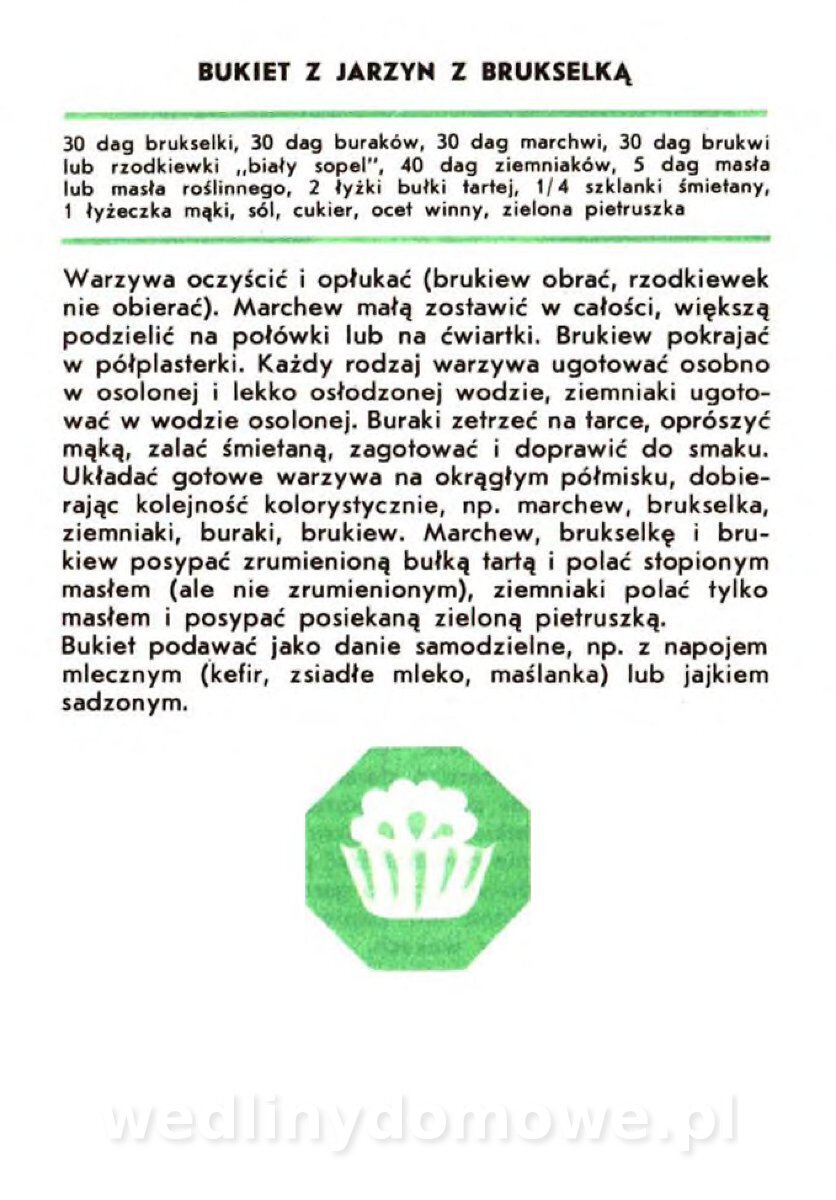 BUKIET Z JARZYN Z BRUKSELKĄ

30 dag brukselki, 30 dag buraków, 30 dag marchwi, 30 dag brukwi lub rzodkiewki „biały sopel", 40 dag ziemniaków, 5 dag masła lub masła roślinnego, 2 łyżki bułki tartej, 1/4 szklanki śmietany, 1 łyżeczka mąki, sól, cukier, ocet winny, zielona pietruszka

Warzywa oczyścić i opłukać (brukiew obrać, rzodkiewek nie obierać). Marchew małą zostawić w całości, większą podzielić na połówki lub na ćwiartki. Brukiew pokrajać w półplasterki. Każdy rodzaj warzywa ugotować osobno w osolonej i lekko osłodzonej wodzie, ziemniaki ugotować w wodzie osolonej. Buraki zetrzeć na tarce, oprószyć mąką, zalać śmietaną, zagotować i doprawić do smaku. Układać gotowe warzywa na okrągłym półmisku, dobierając kolejność kolorystycznie, np. marchew, brukselka, ziemniaki, buraki, brukiew. Marchew, brukselkę i brukiew posypać zrumienioną bułką tartą i polać stopionym masłem (ale nie zrumienionym), ziemniaki polać tylko masłem i posypać posiekaną zieloną pietruszką.
Bukiet podawać jako danie samodzielne, np. z napojem mlecznym (kefir, zsiadłe mleko, maślanka) lub jajkiem sadzonym.

wedlinydomowe.pl